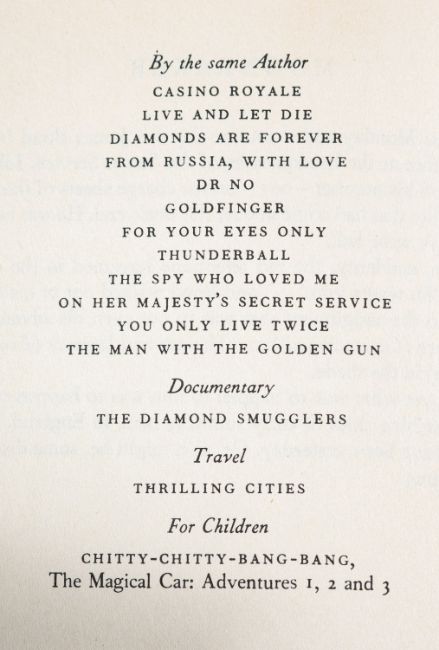 By the same Author
CASINO ROYALE
LIVE AND LET DIE
DIAMONDS ARE FOREVER
FROM RUSSIA, WITH LOVE
DR NO
GOLDFINGER
FOR YOUR EYES ONLY
THUNDERBALL
THE SPY WHO LOVED ME
ON HER MAJESTY'S SECRET SERVICE
YOU ONLY LIVE TWICE
THE MAN WITH THE GOLDEN GUN

Documentary
THE DIAMOND SMUGGLERS

Travel
THRILLING CITIES

For Children
CHITTY-CHITTY-BANG-BANG,
The Magical Car: Adventures 1, 2 and 3